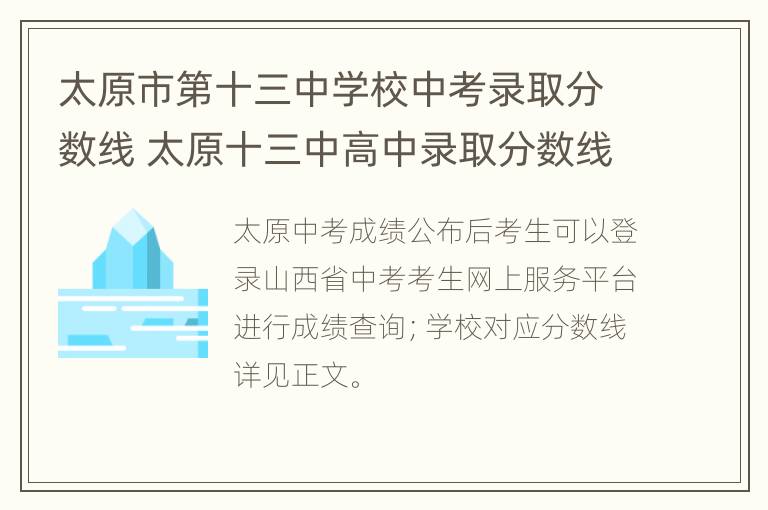 太原市第十三中学校中考录取分数线 太原十三中高中录取分数线

太原中考成绩公布后考生可以登录山西省中考考生网上服务平台进行成绩查询; 学校对应分数线详见正文。